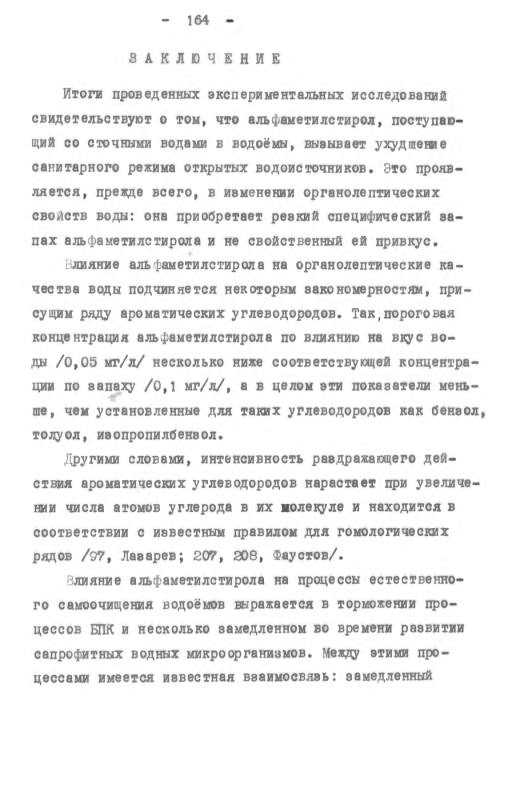 - 164 -

ЗАКЛЮЧЕНИЕ

Итоги проведенных экспериментальных исследований свидетельствуют о том, что альфаметилстирол, поступающий со сточными водами в водоёмы, вызывает ухудшение санитарного режима открытых водоисточников. Это проявляется, прежде всего, в изменении органолептических свойств воды: она приобретает резкий специфический запах альфаметилстирола и не свойственный ей привкус.

Влияние альфаметилстирола на органолептические качества воды подчиняется некоторым закономерностям, присущим ряду ароматических углеводородов. Так, пороговая концентрация альфаметилстирола по влиянию на вкус воды /0,05 мг/л/ несколько ниже соответствующей концентрации по запаху /0,1 мг/л/, а в целом эти показатели меньше, чем установленные для таких углеводородов как бензол, толуол, изопропилбензол.

Другими словами, интенсивность раздражающего действия ароматических углеводородов нарастает при увеличении числа атомов углерода в их молекуле и находится в соответствии с известным правилом для гомологических рядов /97, Лазарев; 207, 208, Фаустов/.

Влияние альфаметилстирола на процессы естественного самоочищения водоёмов выражается в торможении процессов БПК и несколько замедленном во времени развитии сапрофитных водных микроорганизмов. Между этими процессами имеется известная взаимосвязь: замедленный